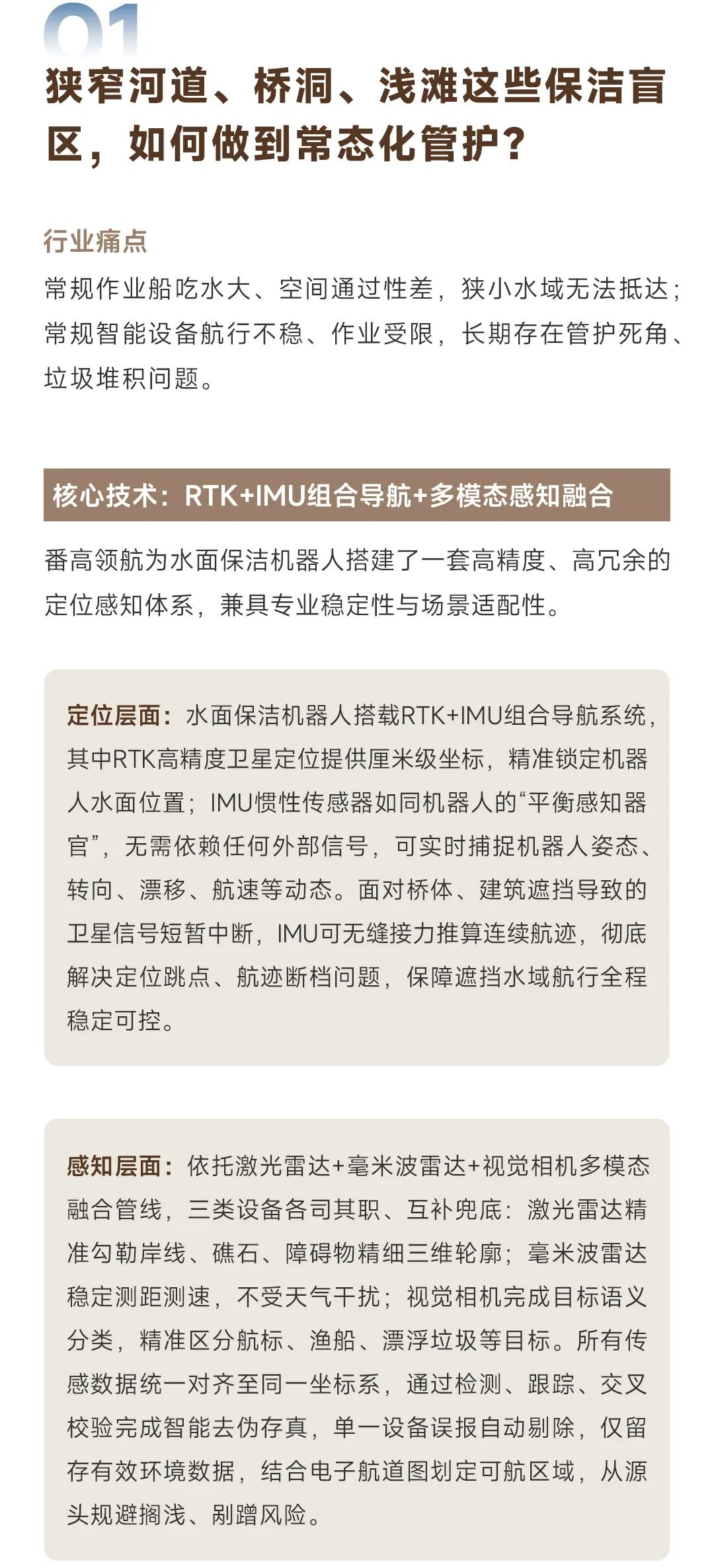 01

狭窄河道、桥洞、浅滩这些保洁盲区，如何做到常态化管护？

行业痛点

常规作业船吃水大、空间通过性差，狭小水域无法抵达；常规智能设备航行不稳、作业受限，长期存在管护死角、垃圾堆积问题。

核心技术：RTK+IMU组合导航+多模态感知融合

番高领航为水面保洁机器人搭建了一套高精度、高冗余的定位感知体系，兼具专业稳定性与场景适配性。

定位层面：水面保洁机器人搭载RTK+IMU组合导航系统，其中RTK高精度卫星定位提供厘米级坐标，精准锁定机器人水面位置；IMU惯性传感器如同机器人的“平衡感知器官”，无需依赖任何外部信号，可实时捕捉机器人姿态、转向、漂移、航速等动态。面对桥体、建筑遮挡导致的卫星信号短暂中断，IMU可无缝接力推算连续航迹，彻底解决定位跳点、航迹断档问题，保障遮挡水域航行全程稳定可控。

感知层面：依托激光雷达+毫米波雷达+视觉相机多模态融合管线，三类设备各司其职、互补兜底：激光雷达精准勾勒岸线、礁石、障碍物精细三维轮廓；毫米波雷达稳定测距测速，不受天气干扰；视觉相机完成目标语义分类，精准区分航标、渔船、漂浮垃圾等目标。所有传感数据统一对齐至同一坐标系，通过检测、跟踪、交叉校验完成智能去伪存真，单一设备误报自动剔除，仅留存有效环境数据，结合电子航道图划定可航区域，从源头规避搁浅、剐蹭风险。